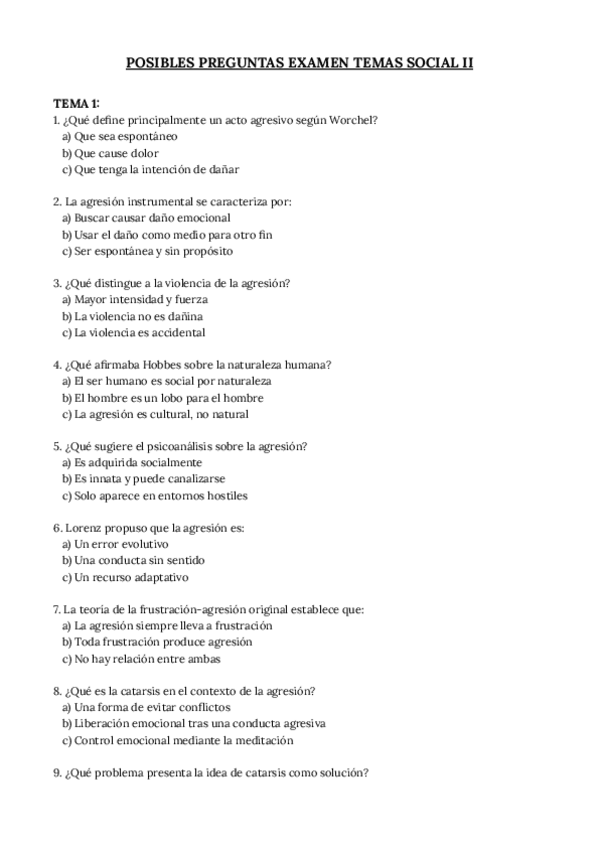 POSIBLES PREGUNTAS EXAMEN TEMAS SOCIAL II

TEMA 1:
1. ¿Qué define principalmente un acto agresivo según Worchel?
a) Que sea espontáneo
b) Que cause dolor
c) Que tenga la intención de dañar

2. La agresión instrumental se caracteriza por:
a) Buscar causar daño emocional
b) Usar el daño como medio para otro fin
c) Ser espontánea y sin propósito

3. ¿Qué distingue a la violencia de la agresión?
a) Mayor intensidad y fuerza
b) La violencia no es dañina
c) La violencia es accidental

4. ¿Qué afirmaba Hobbes sobre la naturaleza humana?
a) El ser humano es social por naturaleza
b) El hombre es un lobo para el hombre
c) La agresión es cultural, no natural

5. ¿Qué sugiere el psicoanálisis sobre la agresión?
a) Es adquirida socialmente
b) Es innata y puede canalizarse
c) Solo aparece en entornos hostiles

6. Lorenz propuso que la agresión es:
a) Un error evolutivo
b) Una conducta sin sentido
c) Un recurso adaptativo

7. La teoría de la frustración-agresión original establece que:
a) La agresión siempre lleva a frustración
b) Toda frustración produce agresión
c) No hay relación entre ambas

8. ¿Qué es la catarsis en el contexto de la agresión?
a) Una forma de evitar conflictos
b) Liberación emocional tras una conducta agresiva
c) Control emocional mediante la meditación

9. ¿Qué problema presenta la idea de catarsis como solución?